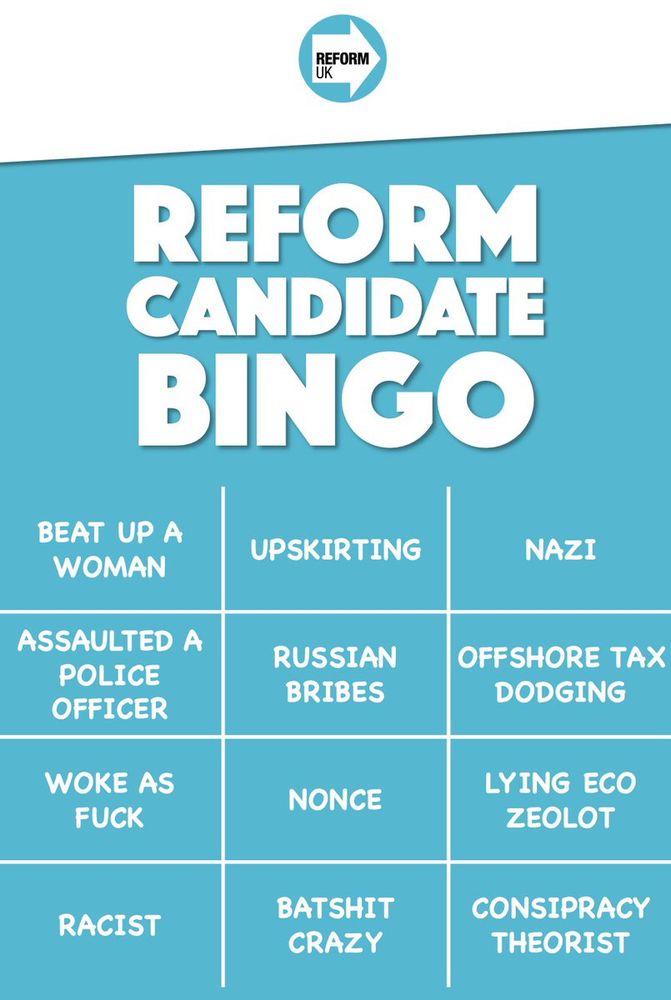 REFORM UK

REFORM CANDIDATE BINGO

| BEAT UP A WOMAN | UPSKIRTING | NAZI |
|---|---|---|
| ASSAULTED A POLICE OFFICER | RUSSIAN BRIBES | OFFSHORE TAX DODGING |
| WOKE AS FUCK | NONCE | LYING ECO ZEOLOT |
| RACIST | BATSHIT CRAZY | CONSIPRACY THEORIST |